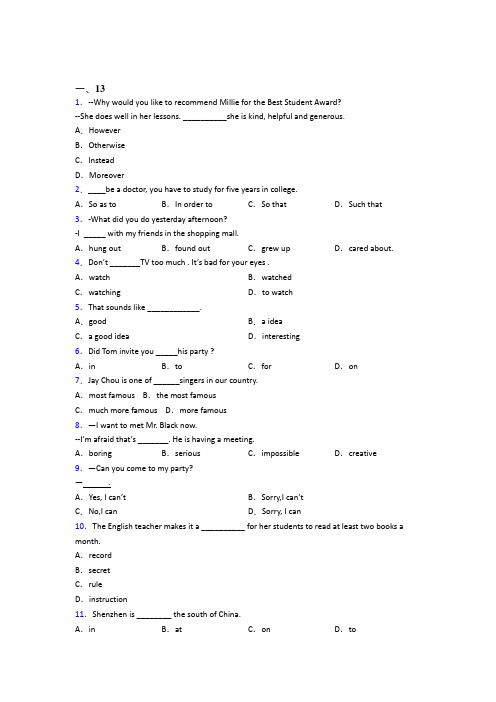 一、13
1. --Why would you like to recommend Millie for the Best Student Award?
--She does well in her lessons. __________she is kind, helpful and generous.
A. However
B. Otherwise
C. Instead
D. Moreover
2. ____be a doctor, you have to study for five years in college.
A. So as to B. In order to C. So that D. Such that
3. -What did you do yesterday afternoon?
-I _____ with my friends in the shopping mall.
A. hung out B. found out C. grew up D. cared about.
4. Don't _______TV too much . It's bad for your eyes .
A. watch B. watched
C. watching D. to watch
5. That sounds like ____________.
A. good B. a idea
C. a good idea D. interesting
6. Did Tom invite you _____his party ?
A. in B. to C. for D. on
7. Jay Chou is one of ______singers in our country.
A. most famous B. the most famous
C. much more famous D. more famous
8. —I want to met Mr. Black now.
--I'm afraid that's _______. He is having a meeting.
A. boring B. serious C. impossible D. creative
9. —Can you come to my party?
—______.
A. Yes, I can't B. Sorry,I can't
C. No,I can D. Sorry, I can
10. The English teacher makes it a __________ for her students to read at least two books a month.
A. record
B. secret
C. rule
D. instruction
11. Shenzhen is ________ the south of China.
A. in B. at C. on D. to